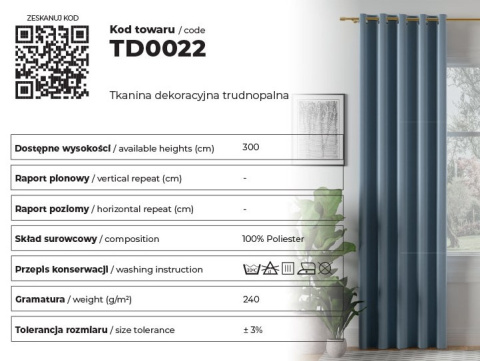 ZESKANUJ KOD

Kod towaru / code
TD0022

Tkanina dekoracyjna trudnopalna

| | |
|---|---|
| Dostępne wysokości / available heights (cm) | 300 |
| Raport pionowy / vertical repeat (cm) | - |
| Raport poziomy / horizontal repeat (cm) | - |
| Skład surowcowy / composition | 100% Poliester |
| Przepis konserwacji / washing instruction | 30°C |
| Gramatura / weight (g/m²) | 240 |
| Tolerancja rozmiaru / size tolerance | ± 3% |